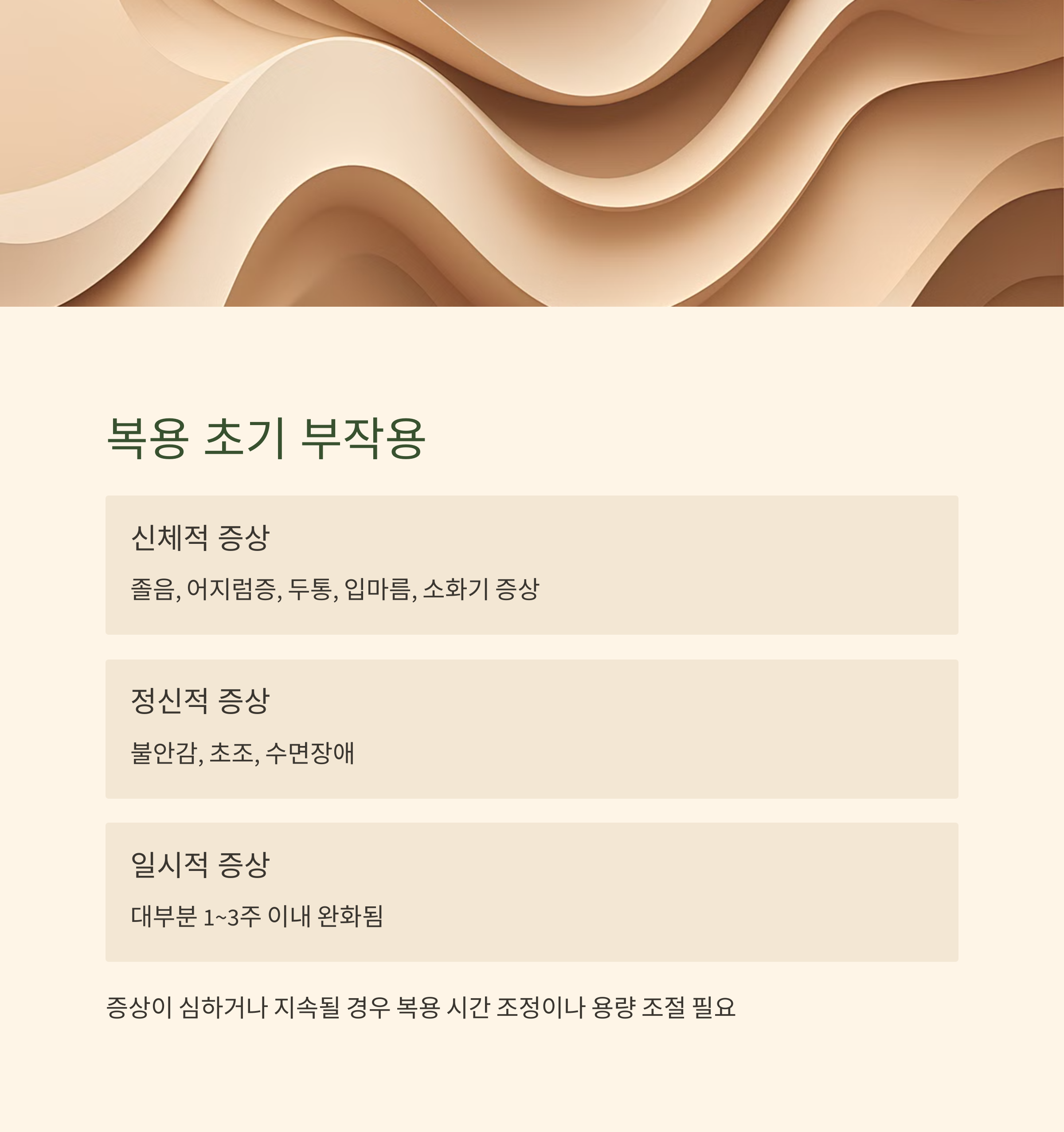 복용 초기 부작용

신체적 증상

졸음, 어지럼증, 두통, 입마름, 소화기 증상

정신적 증상

불안감, 초조, 수면장애

일시적 증상

대부분 1~3주 이내 완화됨

증상이 심하거나 지속될 경우 복용 시간 조정이나 용량 조절 필요